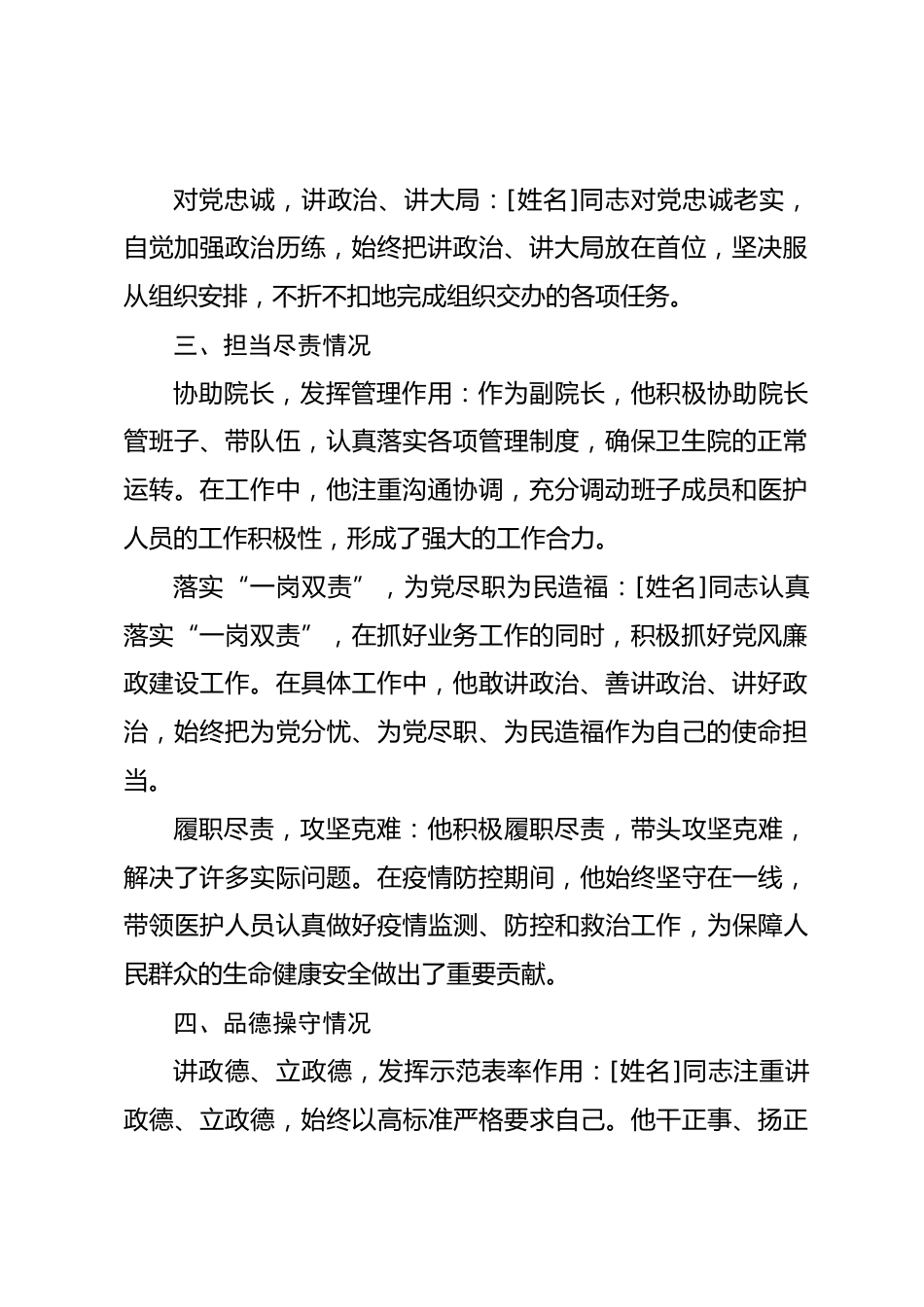 对党忠诚，讲政治、讲大局：[姓名]同志对党忠诚老实，自觉加强政治历练，始终把讲政治、讲大局放在首位，坚决服从组织安排，不折不扣地完成组织交办的各项任务。

三、担当尽责情况

协助院长，发挥管理作用：作为副院长，他积极协助院长管班子、带队伍，认真落实各项管理制度，确保卫生院的正常运转。在工作中，他注重沟通协调，充分调动班子成员和医护人员的工作积极性，形成了强大的工作合力。

落实“一岗双责”，为党尽职为民造福：[姓名]同志认真落实“一岗双责”，在抓好业务工作的同时，积极抓好党风廉政建设工作。在具体工作中，他敢讲政治、善讲政治、讲好政治，始终把为党分忧、为党尽职、为民造福作为自己的使命担当。

履职尽责，攻坚克难：他积极履职尽责，带头攻坚克难，解决了许多实际问题。在疫情防控期间，他始终坚守在一线，带领医护人员认真做好疫情监测、防控和救治工作，为保障人民群众的生命健康安全做出了重要贡献。

四、品德操守情况

讲政德、立政德，发挥示范表率作用：[姓名]同志注重讲政德、立政德，始终以高标准严格要求自己。他干正事、扬正